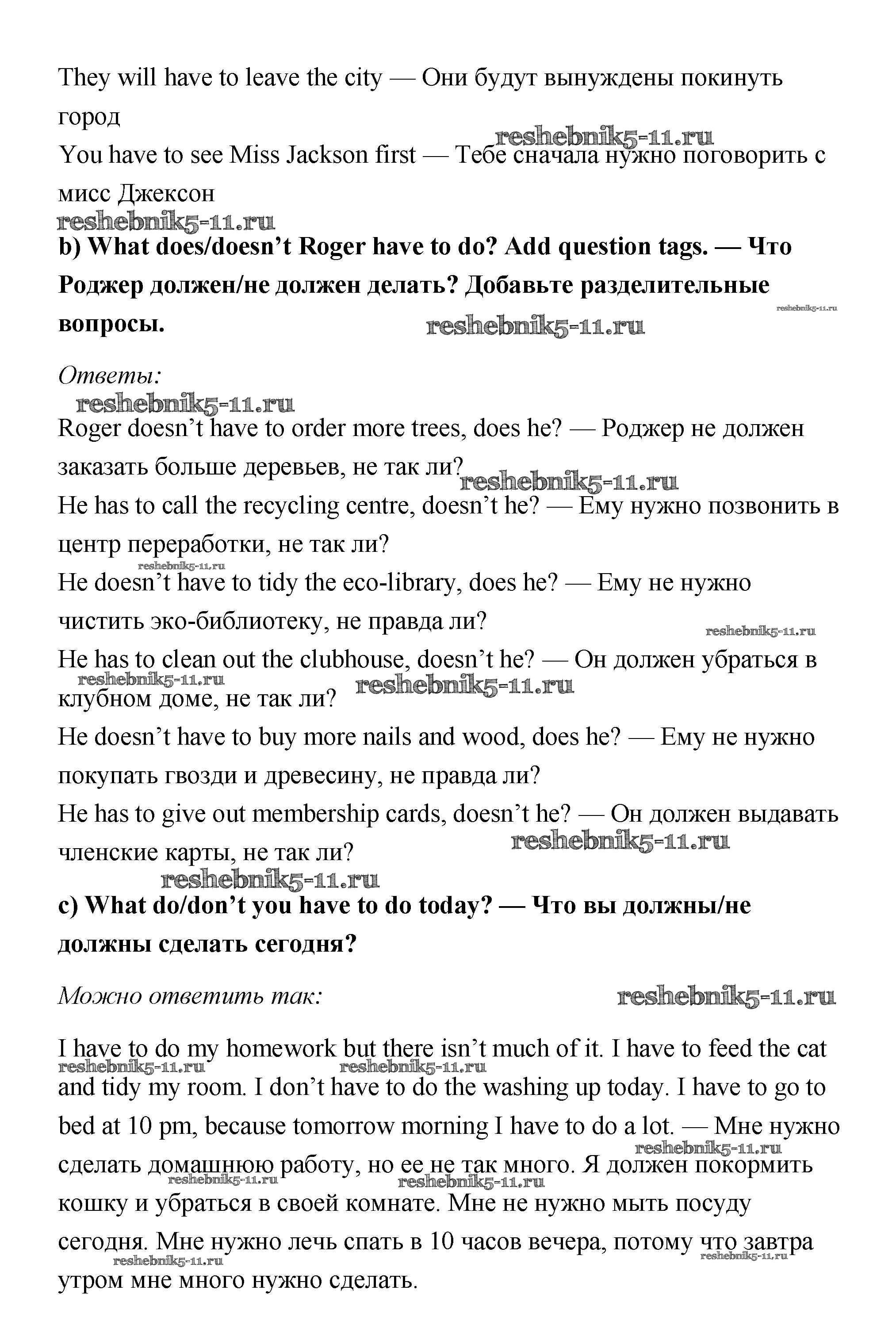 They will have to leave the city — Они будут вынуждены покинуть город

reshebnik5-11.ru

You have to see Miss Jackson first — Тебе сначала нужно поговорить с мисс Джексон

reshebnik5-11.ru

**b) What does/doesn't Roger have to do? Add question tags. — Что Роджер должен/не должен делать? Добавьте разделительные вопросы.**

reshebnik5-11.ru reshebnik5-11.ru

*Ответы:*

reshebnik5-11.ru

Roger doesn't have to order more trees, does he? — Роджер не должен заказать больше деревьев, не так ли?

reshebnik5-11.ru

He has to call the recycling centre, doesn't he? — Ему нужно позвонить в центр переработки, не так ли?

reshebnik5-11.ru

He doesn't have to tidy the eco-library, does he? — Ему не нужно чистить эко-библиотеку, не правда ли?

reshebnik5-11.ru

He has to clean out the clubhouse, doesn't he? — Он должен убраться в клубном доме, не так ли?

reshebnik5-11.ru reshebnik5-11.ru

He doesn't have to buy more nails and wood, does he? — Ему не нужно покупать гвозди и древесину, не правда ли?

He has to give out membership cards, doesn't he? — Он должен выдавать членские карты, не так ли?

reshebnik5-11.ru reshebnik5-11.ru

**c) What do/don't you have to do today? — Что вы должны/не должны сделать сегодня?**

*Можно ответить так:*

reshebnik5-11.ru

I have to do my homework but there isn't much of it. I have to feed the cat and tidy my room. I don't have to do the washing up today. I have to go to bed at 10 pm, because tomorrow morning I have to do a lot. — Мне нужно сделать домашнюю работу, но ее не так много. Я должен покормить кошку и убраться в своей комнате. Мне не нужно мыть посуду сегодня. Мне нужно лечь спать в 10 часов вечера, потому что завтра утром мне много нужно сделать.

reshebnik5-11.ru reshebnik5-11.ru reshebnik5-11.ru reshebnik5-11.ru reshebnik5-11.ru reshebnik5-11.ru reshebnik5-11.ru